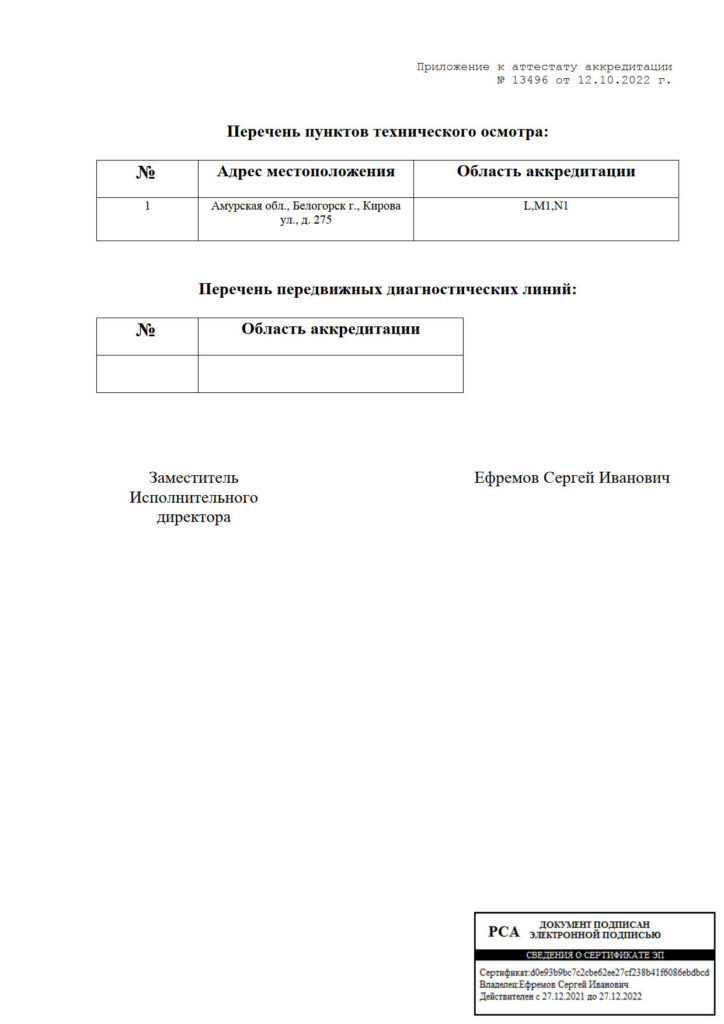 Приложение к аттестату аккредитации
№ 13496 от 12.10.2022 г.

Перечень пунктов технического осмотра:

| № | Адрес местоположения | Область аккредитации |
|---|---|---|
| 1 | Амурская обл., Белогорск г., Кирова ул., д. 275 | L,M1,N1 |

Перечень передвижных диагностических линий:

| № | Область аккредитации |
|---|---|
| | |

Заместитель Исполнительного директора

Ефремов Сергей Иванович

РСА ДОКУМЕНТ ПОДПИСАН ЭЛЕКТРОННОЙ ПОДПИСЬЮ

СВЕДЕНИЯ О СЕРТИФИКАТЕ ЭП

Сертификат:d0e93b9bc7c2cbe62ee27cf238b41f6086ebdbcd
Владелец:Ефремов Сергей Иванович
Действителен с 27.12.2021 до 27.12.2022